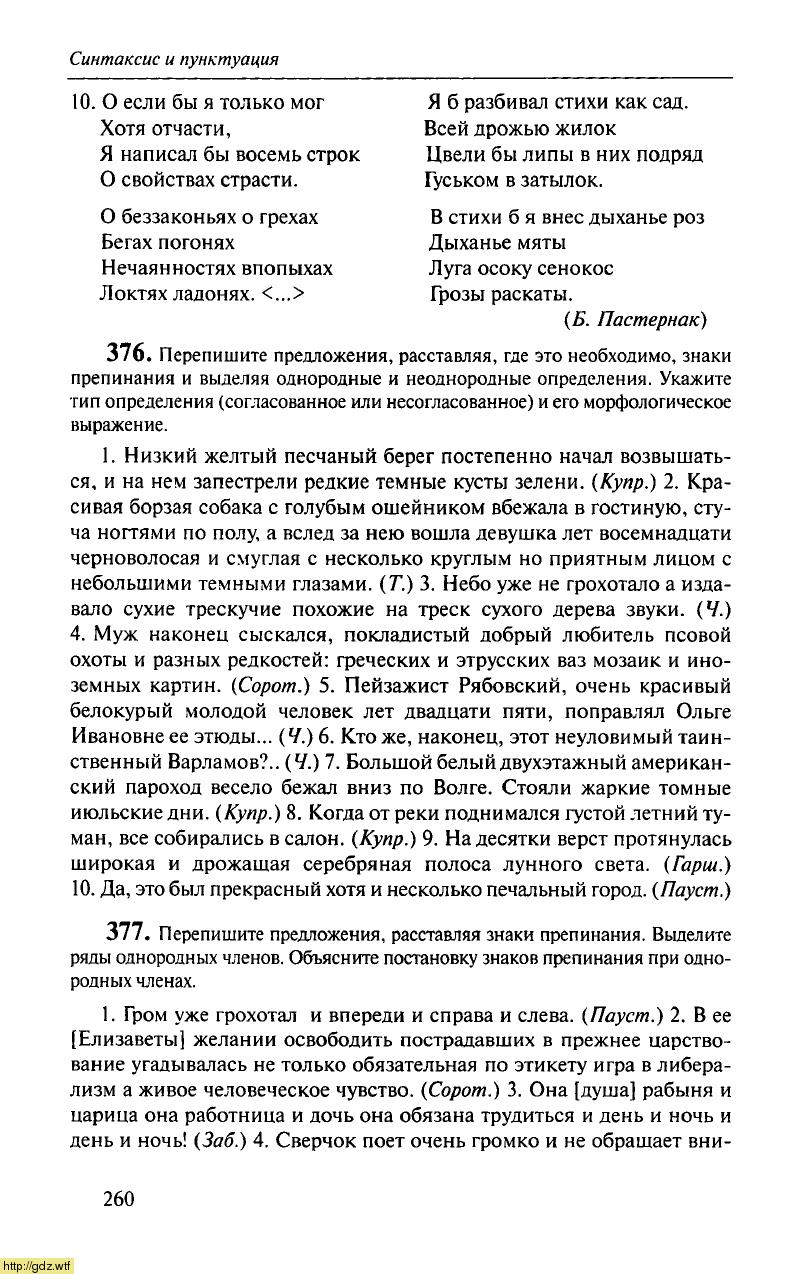 Синтаксис и пунктуация

10. О если бы я только мог
Хотя отчасти,
Я написал бы восемь строк
О свойствах страсти.

О беззаконьях о грехах
Бегах погонях
Нечаянностях впопыхах
Локтях ладонях. <...>

Я б разбивал стихи как сад.
Всей дрожью жилок
Цвели бы липы в них подряд
Гуськом в затылок.

В стихи б я внес дыханье роз
Дыханье мяты
Луга осоку сенокос
Грозы раскаты.

(Б. Пастернак)

376. Перепишите предложения, расставляя, где это необходимо, знаки препинания и выделяя однородные и неоднородные определения. Укажите тип определения (согласованное или несогласованное) и его морфологическое выражение.

1. Низкий желтый песчаный берег постепенно начал возвышаться, и на нем запестрели редкие темные кусты зелени. (Купр.) 2. Красивая борзая собака с голубым ошейником вбежала в гостиную, стуча ногтями по полу, а вслед за нею вошла девушка лет восемнадцати черноволосая и смуглая с несколько круглым но приятным лицом с небольшими темными глазами. (Т.) 3. Небо уже не грохотало а издавало сухие трескучие похожие на треск сухого дерева звуки. (Ч.) 4. Муж наконец сыскался, покладистый добрый любитель псовой охоты и разных редкостей: греческих и этрусских ваз мозаик и иноземных картин. (Сорот.) 5. Пейзажист Рябовский, очень красивый белокурый молодой человек лет двадцати пяти, поправлял Ольге Ивановне ее этюды... (Ч.) 6. Кто же, наконец, этот неуловимый таинственный Варламов?.. (Ч.) 7. Большой белый двухэтажный американский пароход весело бежал вниз по Волге. Стояли жаркие томные июльские дни. (Купр.) 8. Когда от реки поднимался густой летний туман, все собирались в салон. (Купр.) 9. На десятки верст протянулась широкая и дрожащая серебряная полоса лунного света. (Гарш.) 10. Да, это был прекрасный хотя и несколько печальный город. (Пауст.)

377. Перепишите предложения, расставляя знаки препинания. Выделите ряды однородных членов. Объясните постановку знаков препинания при однородных членах.

1. Гром уже грохотал и впереди и справа и слева. (Пауст.) 2. В ее [Елизаветы] желании освободить пострадавших в прежнее царствование угадывалась не только обязательная по этикету игра в либерализм а живое человеческое чувство. (Сорот.) 3. Она [душа] рабыня и царица она работница и дочь она обязана трудиться и день и ночь и день и ночь! (Заб.) 4. Сверчок поет очень громко и не обращает вни-

260

http://gdz.wtf